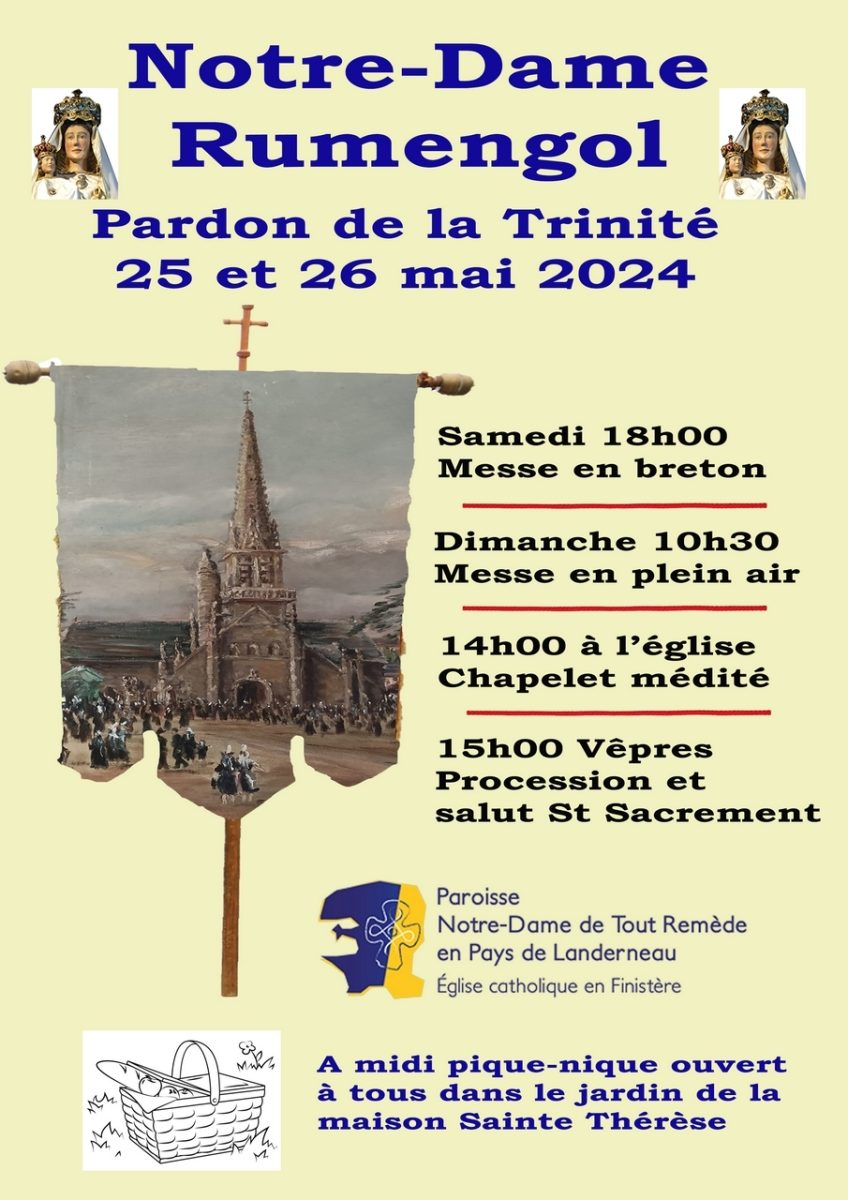 Notre-Dame
Rumengol

Pardon de la Trinité
25 et 26 mai 2024

Samedi 18h00
Messe en breton

Dimanche 10h30
Messe en plein air

14h00 à l'église
Chapelet médité

15h00 Vêpres
Procession et
salut St Sacrement

Paroisse
Notre-Dame de Tout Remède
en Pays de Landerneau
Église catholique en Finistère

A midi pique-nique ouvert à tous dans le jardin de la maison Sainte Thérèse